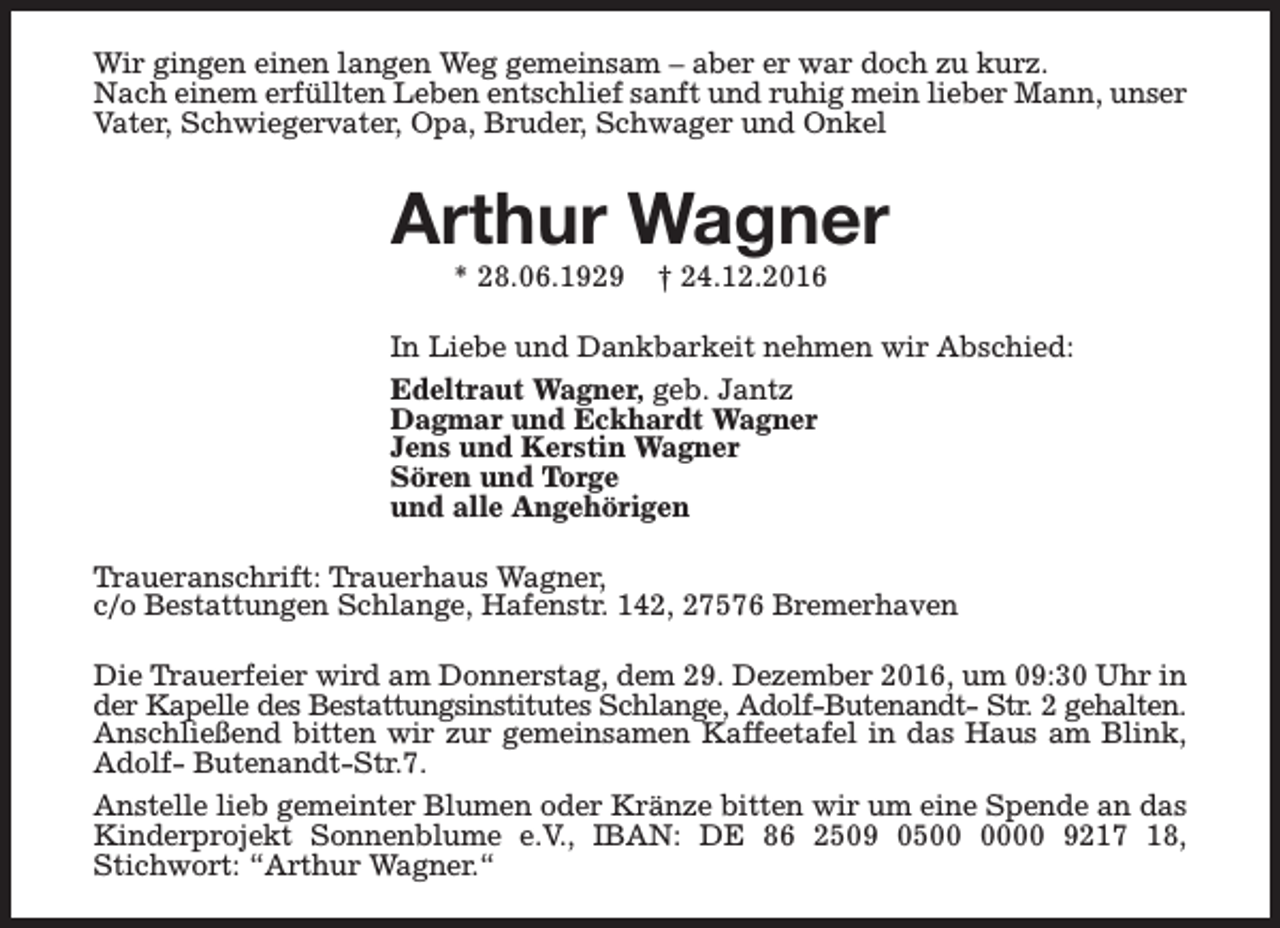 Wir gingen einen langen Weg gemeinsam – aber er war doch zu kurz. Nach einem erfüllten Leben entschlief sanft und ruhig mein lieber Mann, unser Vater, Schwiegervater, Opa, Bruder, Schwager und Onkel

Arthur Wagner

* 28.06.1929 † 24.12.2016

In Liebe und Dankbarkeit nehmen wir Abschied:

Edeltraut Wagner, geb. Jantz
Dagmar und Eckhardt Wagner
Jens und Kerstin Wagner
Sören und Torge
und alle Angehörigen

Traueranschrift: Trauerhaus Wagner,
c/o Bestattungen Schlange, Hafenstr. 142, 27576 Bremerhaven

Die Trauerfeier wird am Donnerstag, dem 29. Dezember 2016, um 09:30 Uhr in der Kapelle des Bestattungsinstitutes Schlange, Adolf-Butenandt- Str. 2 gehalten. Anschließend bitten wir zur gemeinsamen Kaffeetafel in das Haus am Blink, Adolf- Butenandt-Str.7.

Anstelle lieb gemeinter Blumen oder Kränze bitten wir um eine Spende an das Kinderprojekt Sonnenblume e.V., IBAN: DE 86 2509 0500 0000 9217 18, Stichwort: "Arthur Wagner."